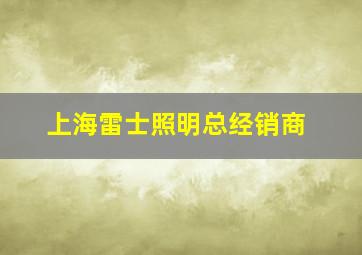 上海雷士照明总经销商